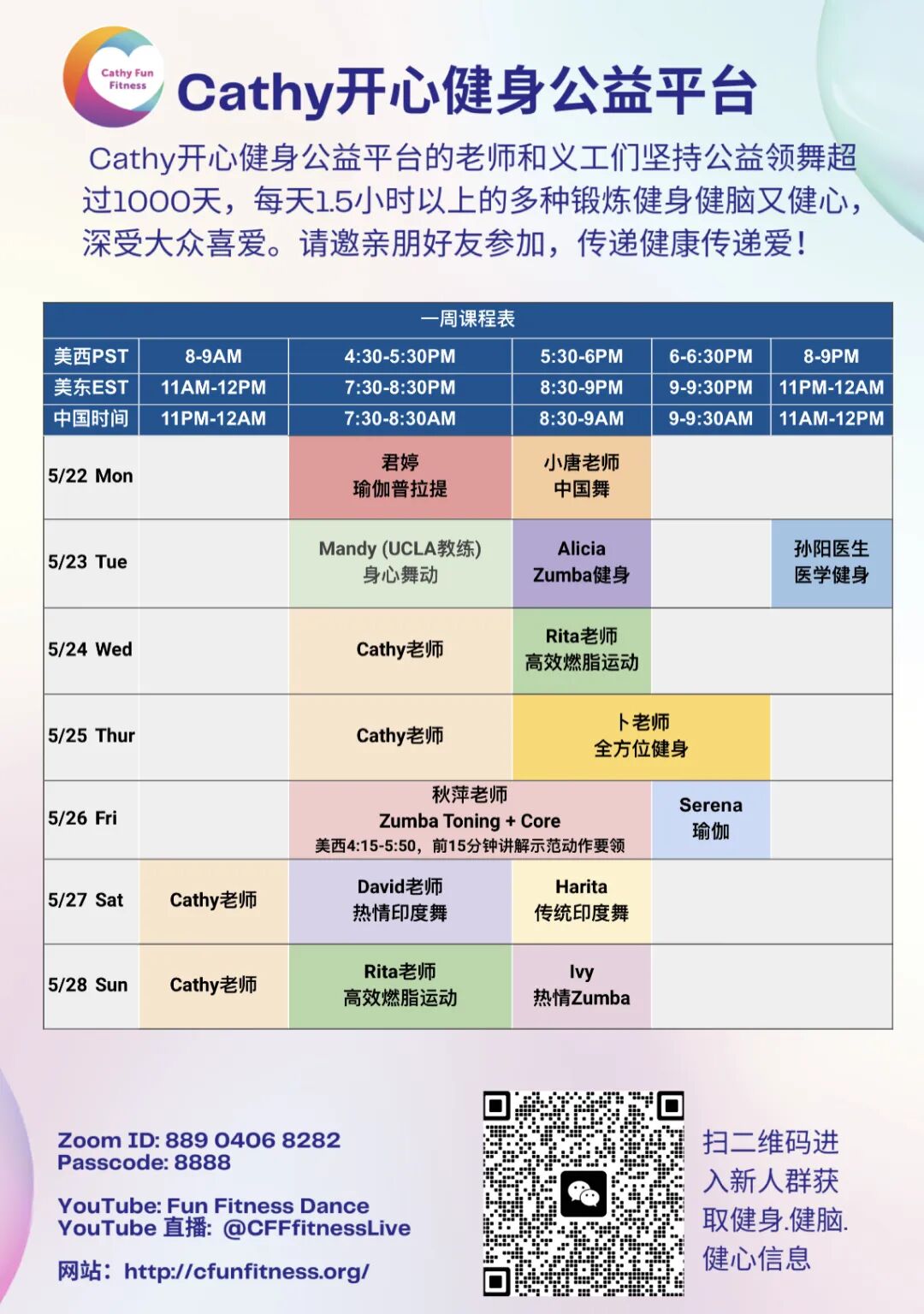 Cathy Fun Fitness

Cathy开心健身公益平台

Cathy开心健身公益平台的老师和义工们坚持公益领舞超过1000天，每天1.5小时以上的多种锻炼健身健脑又健心，深受大众喜爱。请邀亲朋好友参加，传递健康传递爱！

| 一周课程表 | | | | | |
|---|---|---|---|---|---|
| 美西PST | 8-9AM | 4:30-5:30PM | 5:30-6PM | 6-6:30PM | 8-9PM |
| 美东EST | 11AM-12PM | 7:30-8:30PM | 8:30-9PM | 9-9:30PM | 11PM-12AM |
| 中国时间 | 11PM-12AM | 7:30-8:30AM | 8:30-9AM | 9-9:30AM | 11AM-12PM |
| 5/22 Mon | | 君婷 瑜伽普拉提 | 小唐老师 中国舞 | | |
| 5/23 Tue | | Mandy (UCLA教练) 身心舞动 | Alicia Zumba健身 | | 孙阳医生 医学健身 |
| 5/24 Wed | | Cathy老师 | Rita老师 高效燃脂运动 | | |
| 5/25 Thur | | Cathy老师 | 卜老师 全方位健身 | | |
| 5/26 Fri | | 秋萍老师 Zumba Toning + Core 美西4:15-5:50，前15分钟讲解示范动作要领 | | Serena 瑜伽 | |
| 5/27 Sat | Cathy老师 | David老师 热情印度舞 | Harita 传统印度舞 | | |
| 5/28 Sun | Cathy老师 | Rita老师 高效燃脂运动 | Ivy 热情Zumba | | |

Zoom ID: 889 0406 8282
Passcode: 8888

YouTube: Fun Fitness Dance
YouTube 直播: @CFFfitnessLive

网站：http://cfunfitness.org/

扫二维码进入新人群获取健身.健脑.健心信息